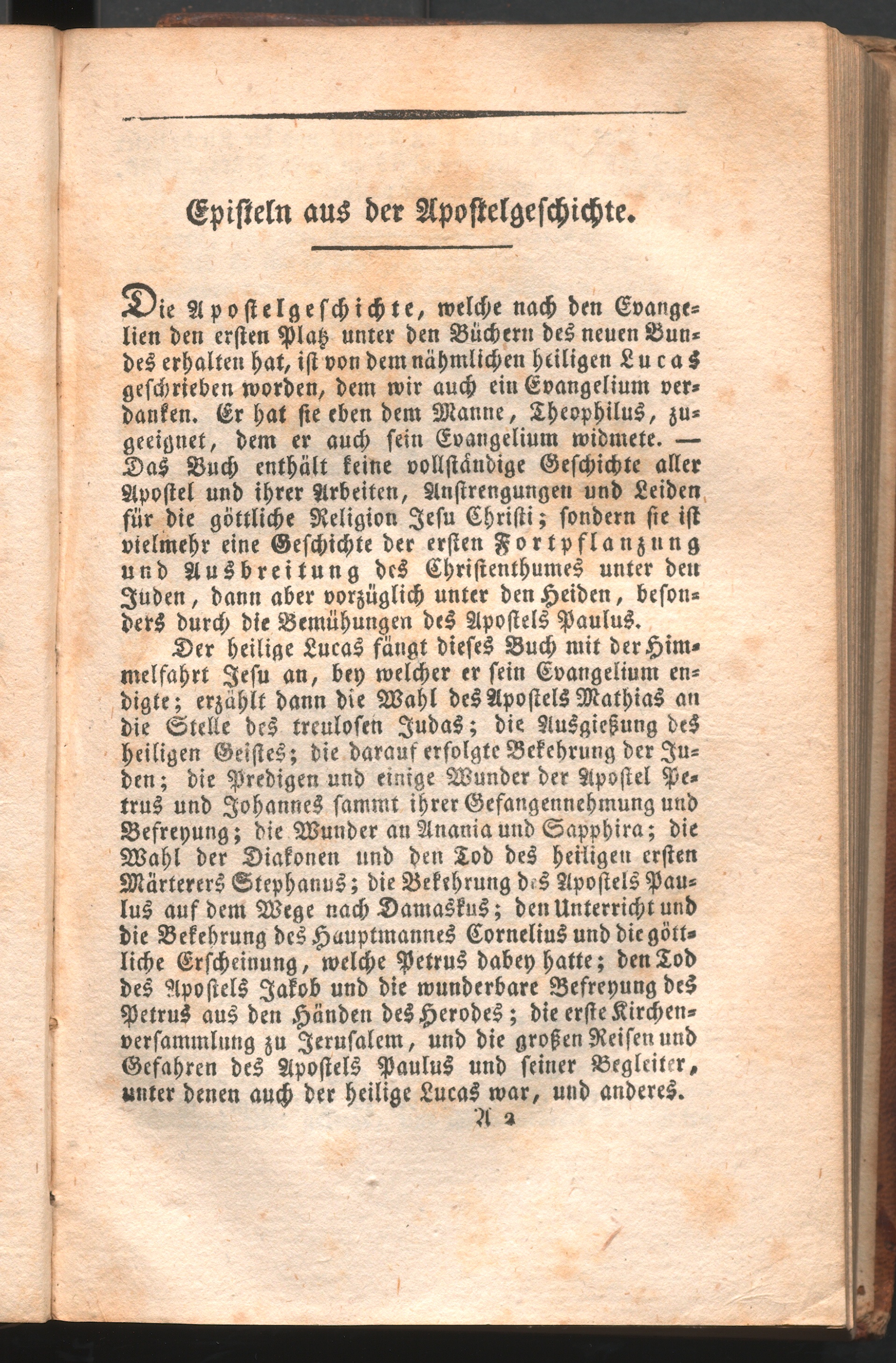 Episteln aus der Apostelgeschichte.

Die Apostelgeschichte, welche nach den Evangelien den ersten Platz unter den Büchern des neuen Bundes erhalten hat, ist von dem nähmlichen heiligen Lucas geschrieben worden, dem wir auch ein Evangelium verdanken. Er hat sie eben dem Manne, Theophilus, zugeeignet, dem er auch sein Evangelium widmete. — Das Buch enthält keine vollständige Geschichte aller Apostel und ihrer Arbeiten, Anstrengungen und Leiden für die göttliche Religion Jesu Christi; sondern sie ist vielmehr eine Geschichte der ersten Fortpflanzung und Ausbreitung des Christenthumes unter den Juden, dann aber vorzüglich unter den Heiden, besonders durch die Bemühungen des Apostels Paulus.

Der heilige Lucas fängt dieses Buch mit der Himmelfahrt Jesu an, bey welcher er sein Evangelium endigte; erzählt dann die Wahl des Apostels Mathias an die Stelle des treulosen Judas; die Ausgießung des heiligen Geistes; die darauf erfolgte Bekehrung der Juden; die Predigen und einige Wunder der Apostel Petrus und Johannes sammt ihrer Gefangennehmung und Befreyung; die Wunder an Anania und Sapphira; die Wahl der Diakonen und den Tod des heiligen ersten Märterers Stephanus; die Bekehrung des Apostels Paulus auf dem Wege nach Damaskus; den Unterricht und die Bekehrung des Hauptmannes Cornelius und die göttliche Erscheinung, welche Petrus dabey hatte; den Tod des Apostels Jakob und die wunderbare Befreyung des Petrus aus den Händen des Herodes; die erste Kirchenversammlung zu Jerusalem, und die großen Reisen und Gefahren des Apostels Paulus und seiner Begleiter, unter denen auch der heilige Lucas war, und anderes.

A 2